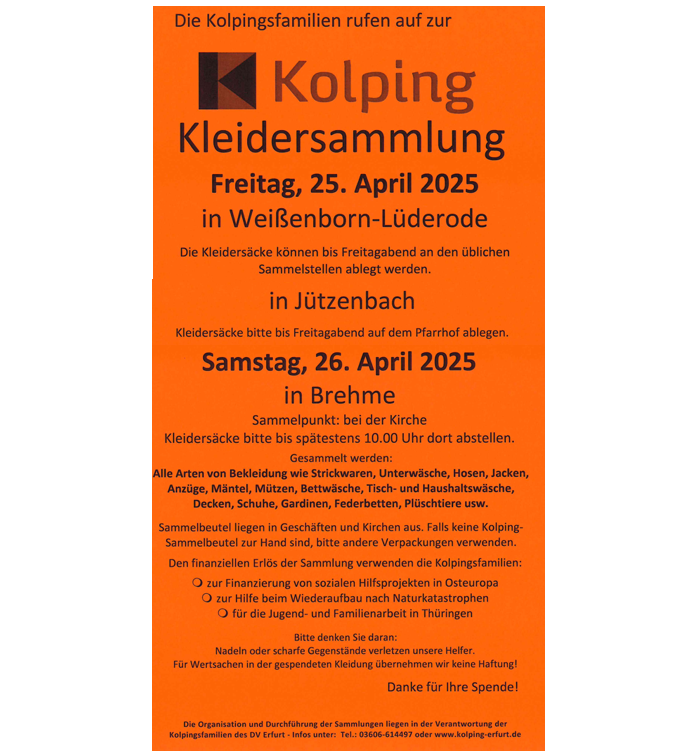 Die Kolpingsfamilien rufen auf zur

Kolping

Kleidersammlung

Freitag, 25. April 2025

in Weißenborn-Lüderode

Die Kleidersäcke können bis Freitagabend an den üblichen Sammelstellen ablegt werden.

in Jützenbach

Kleidersäcke bitte bis Freitagabend auf dem Pfarrhof ablegen.

Samstag, 26. April 2025

in Brehme

Sammelpunkt: bei der Kirche
Kleidersäcke bitte bis spätestens 10.00 Uhr dort abstellen.

Gesammelt werden:
Alle Arten von Bekleidung wie Strickwaren, Unterwäsche, Hosen, Jacken, Anzüge, Mäntel, Mützen, Bettwäsche, Tisch- und Haushaltswäsche, Decken, Schuhe, Gardinen, Federbetten, Plüschtiere usw.

Sammelbeutel liegen in Geschäften und Kirchen aus. Falls keine Kolping-Sammelbeutel zur Hand sind, bitte andere Verpackungen verwenden.

Den finanziellen Erlös der Sammlung verwenden die Kolpingsfamilien:

❍ zur Finanzierung von sozialen Hilfsprojekten in Osteuropa
❍ zur Hilfe beim Wiederaufbau nach Naturkatastrophen
❍ für die Jugend- und Familienarbeit in Thüringen

Bitte denken Sie daran:
Nadeln oder scharfe Gegenstände verletzen unsere Helfer.
Für Wertsachen in der gespendeten Kleidung übernehmen wir keine Haftung!

Danke für Ihre Spende!

Die Organisation und Durchführung der Sammlungen liegen in der Verantwortung der Kolpingsfamilien des DV Erfurt - Infos unter: Tel.: 03606-614497 oder www.kolping-erfurt.de